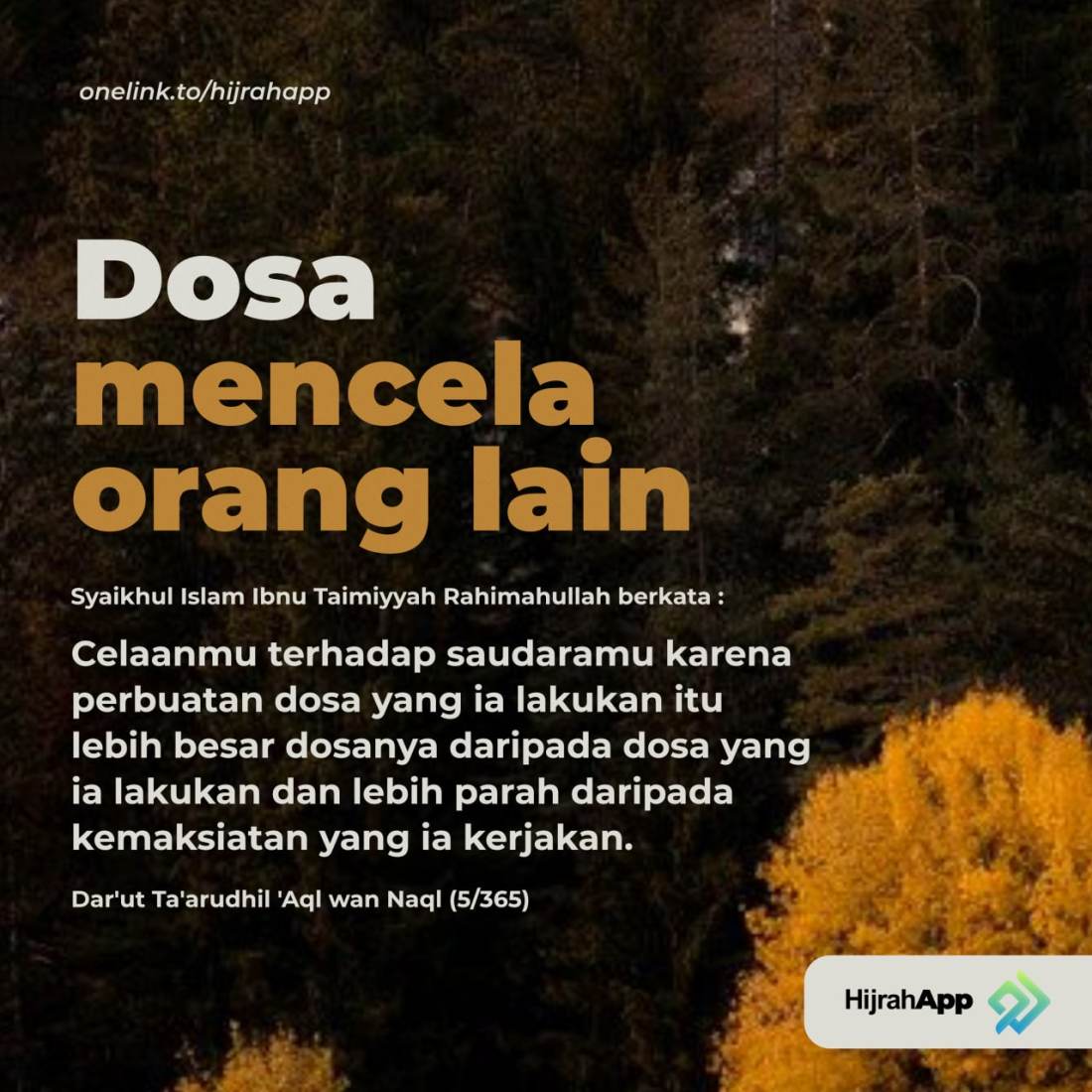 onelink.to/hijrahapp

Dosa
mencela
orang lain

Syaikhul Islam Ibnu Taimiyyah Rahimahullah berkata :

Celaanmu terhadap saudaramu karena perbuatan dosa yang ia lakukan itu lebih besar dosanya daripada dosa yang ia lakukan dan lebih parah daripada kemaksiatan yang ia kerjakan.

Dar'ut Ta'arudhil 'Aql wan Naql (5/365)

HijrahApp